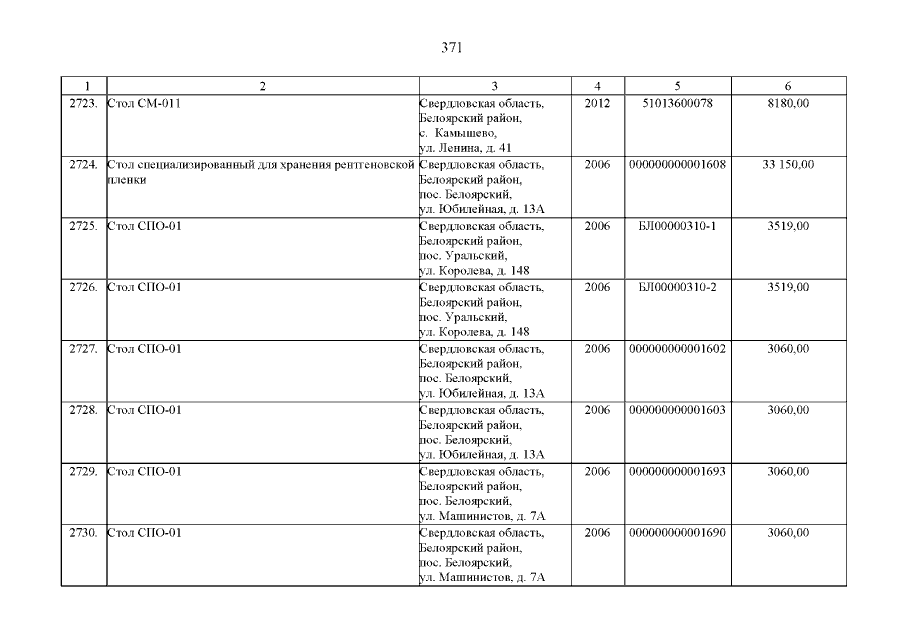 371

| 1 | 2 | 3 | 4 | 5 | 6 |
|---|---|---|---|---|---|
| 2723. | Стол СМ-011 | Свердловская область, Белоярский район, с. Камышево, ул. Ленина, д. 41 | 2012 | 51013600078 | 8180,00 |
| 2724. | Стол специализированный для хранения рентгеновской пленки | Свердловская область, Белоярский район, пос. Белоярский, ул. Юбилейная, д. 13А | 2006 | 000000000001608 | 33 150,00 |
| 2725. | Стол СПО-01 | Свердловская область, Белоярский район, пос. Уральский, ул. Королева, д. 148 | 2006 | БЛ00000310-1 | 3519,00 |
| 2726. | Стол СПО-01 | Свердловская область, Белоярский район, пос. Уральский, ул. Королева, д. 148 | 2006 | БЛ00000310-2 | 3519,00 |
| 2727. | Стол СПО-01 | Свердловская область, Белоярский район, пос. Белоярский, ул. Юбилейная, д. 13А | 2006 | 000000000001602 | 3060,00 |
| 2728. | Стол СПО-01 | Свердловская область, Белоярский район, пос. Белоярский, ул. Юбилейная, д. 13А | 2006 | 000000000001603 | 3060,00 |
| 2729. | Стол СПО-01 | Свердловская область, Белоярский район, пос. Белоярский, ул. Машинистов, д. 7А | 2006 | 000000000001693 | 3060,00 |
| 2730. | Стол СПО-01 | Свердловская область, Белоярский район, пос. Белоярский, ул. Машинистов, д. 7А | 2006 | 000000000001690 | 3060,00 |